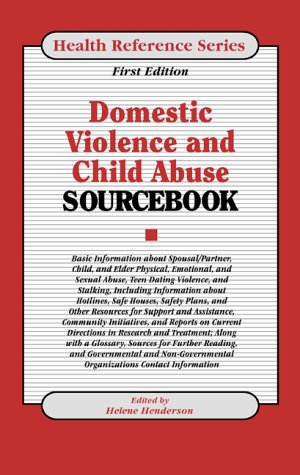 Health Reference Series

First Edition

Domestic Violence and Child Abuse SOURCEBOOK

Basic Information about Spousal/Partner, Child, and Elder Physical, Emotional, and Sexual Abuse, Teen Dating Violence, and Stalking, Including Information about Hotlines, Safe Houses, Safety Plans, and Other Resources for Support and Assistance, Community Initiatives, and Reports on Current Directions in Research and Treatment; Along with a Glossary, Sources for Further Reading, and Governmental and Non-Governmental Organizations Contact Information

Edited by
Helene Henderson